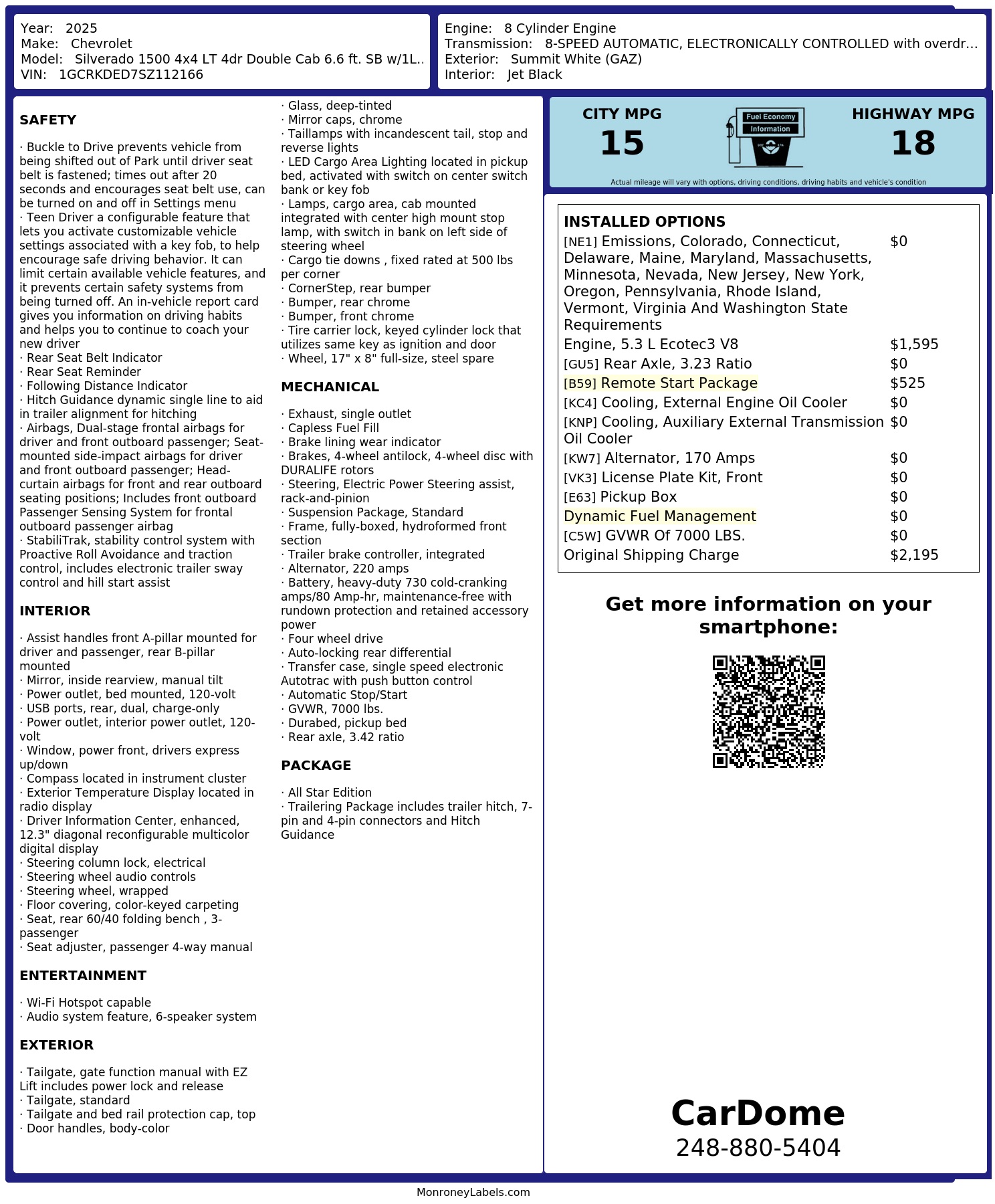 Year: 2025
Make: Chevrolet
Model: Silverado 1500 4x4 LT 4dr Double Cab 6.6 ft. SB w/1L..
VIN: 1GCRKDED7SZ112166

Engine: 8 Cylinder Engine
Transmission: 8-SPEED AUTOMATIC, ELECTRONICALLY CONTROLLED with overdr...
Exterior: Summit White (GAZ)
Interior: Jet Black

SAFETY

· Buckle to Drive prevents vehicle from being shifted out of Park until driver seat belt is fastened; times out after 20 seconds and encourages seat belt use, can be turned on and off in Settings menu
· Teen Driver a configurable feature that lets you activate customizable vehicle settings associated with a key fob, to help encourage safe driving behavior. It can limit certain available vehicle features, and it prevents certain safety systems from being turned off. An in-vehicle report card gives you information on driving habits and helps you to continue to coach your new driver
· Rear Seat Belt Indicator
· Rear Seat Reminder
· Following Distance Indicator
· Hitch Guidance dynamic single line to aid in trailer alignment for hitching
· Airbags, Dual-stage frontal airbags for driver and front outboard passenger; Seat-mounted side-impact airbags for driver and front outboard passenger; Head-curtain airbags for front and rear outboard seating positions; Includes front outboard Passenger Sensing System for frontal outboard passenger airbag
· StabiliTrak, stability control system with Proactive Roll Avoidance and traction control, includes electronic trailer sway control and hill start assist

INTERIOR

· Assist handles front A-pillar mounted for driver and passenger, rear B-pillar mounted
· Mirror, inside rearview, manual tilt
· Power outlet, bed mounted, 120-volt
· USB ports, rear, dual, charge-only
· Power outlet, interior power outlet, 120-volt
· Window, power front, drivers express up/down
· Compass located in instrument cluster
· Exterior Temperature Display located in radio display
· Driver Information Center, enhanced, 12.3" diagonal reconfigurable multicolor digital display
· Steering column lock, electrical
· Steering wheel audio controls
· Steering wheel, wrapped
· Floor covering, color-keyed carpeting
· Seat, rear 60/40 folding bench , 3-passenger
· Seat adjuster, passenger 4-way manual

ENTERTAINMENT

· Wi-Fi Hotspot capable
· Audio system feature, 6-speaker system

EXTERIOR

· Tailgate, gate function manual with EZ Lift includes power lock and release
· Tailgate, standard
· Tailgate and bed rail protection cap, top
· Door handles, body-color
· Glass, deep-tinted
· Mirror caps, chrome
· Taillamps with incandescent tail, stop and reverse lights
· LED Cargo Area Lighting located in pickup bed, activated with switch on center switch bank or key fob
· Lamps, cargo area, cab mounted integrated with center high mount stop lamp, with switch in bank on left side of steering wheel
· Cargo tie downs , fixed rated at 500 lbs per corner
· CornerStep, rear bumper
· Bumper, rear chrome
· Bumper, front chrome
· Tire carrier lock, keyed cylinder lock that utilizes same key as ignition and door
· Wheel, 17" x 8" full-size, steel spare

MECHANICAL

· Exhaust, single outlet
· Capless Fuel Fill
· Brake lining wear indicator
· Brakes, 4-wheel antilock, 4-wheel disc with DURALIFE rotors
· Steering, Electric Power Steering assist, rack-and-pinion
· Suspension Package, Standard
· Frame, fully-boxed, hydroformed front section
· Trailer brake controller, integrated
· Alternator, 220 amps
· Battery, heavy-duty 730 cold-cranking amps/80 Amp-hr, maintenance-free with rundown protection and retained accessory power
· Four wheel drive
· Auto-locking rear differential
· Transfer case, single speed electronic Autotrac with push button control
· Automatic Stop/Start
· GVWR, 7000 lbs.
· Durabed, pickup bed
· Rear axle, 3.42 ratio

PACKAGE

· All Star Edition
· Trailering Package includes trailer hitch, 7-pin and 4-pin connectors and Hitch Guidance

CITY MPG
15
Fuel Economy Information
HIGHWAY MPG
18
Actual mileage will vary with options, driving conditions, driving habits and vehicle's condition

INSTALLED OPTIONS
| | |
|---|---|
| [NE1] Emissions, Colorado, Connecticut, Delaware, Maine, Maryland, Massachusetts, Minnesota, Nevada, New Jersey, New York, Oregon, Pennsylvania, Rhode Island, Vermont, Virginia And Washington State Requirements | $0 |
| Engine, 5.3 L Ecotec3 V8 | $1,595 |
| [GU5] Rear Axle, 3.23 Ratio | $0 |
| [B59] Remote Start Package | $525 |
| [KC4] Cooling, External Engine Oil Cooler | $0 |
| [KNP] Cooling, Auxiliary External Transmission Oil Cooler | $0 |
| [KW7] Alternator, 170 Amps | $0 |
| [VK3] License Plate Kit, Front | $0 |
| [E63] Pickup Box | $0 |
| Dynamic Fuel Management | $0 |
| [C5W] GVWR Of 7000 LBS. | $0 |
| Original Shipping Charge | $2,195 |

Get more information on your smartphone:

CarDome
248-880-5404

MonroneyLabels.com